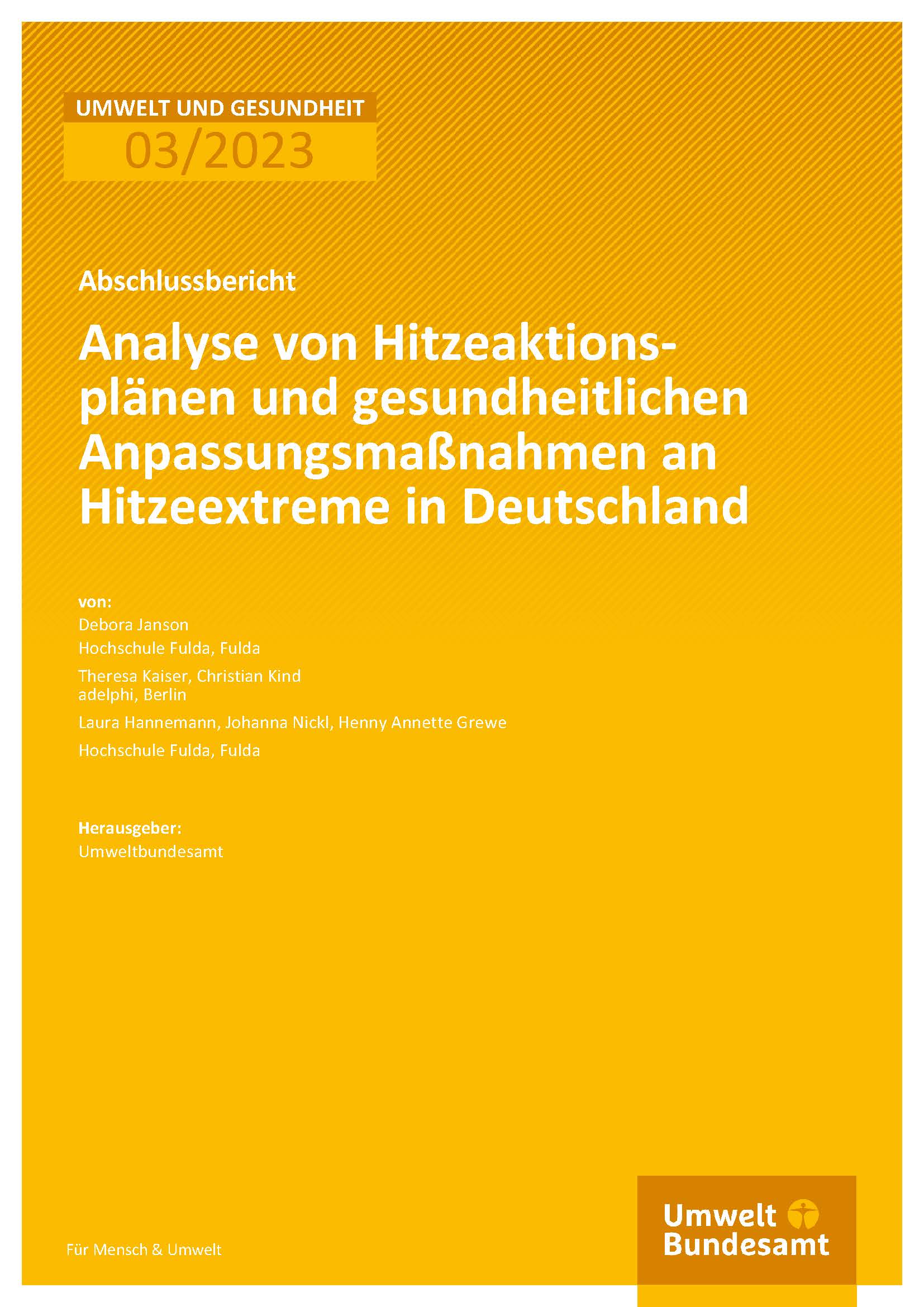 UMWELT UND GESUNDHEIT
03/2023

Abschlussbericht

Analyse von Hitzeaktionsplänen und gesundheitlichen Anpassungsmaßnahmen an Hitzeextreme in Deutschland

von:
Debora Janson
Hochschule Fulda, Fulda

Theresa Kaiser, Christian Kind
adelphi, Berlin

Laura Hannemann, Johanna Nickl, Henny Annette Grewe
Hochschule Fulda, Fulda

Herausgeber:
Umweltbundesamt

Für Mensch & Umwelt

Umwelt
Bundesamt